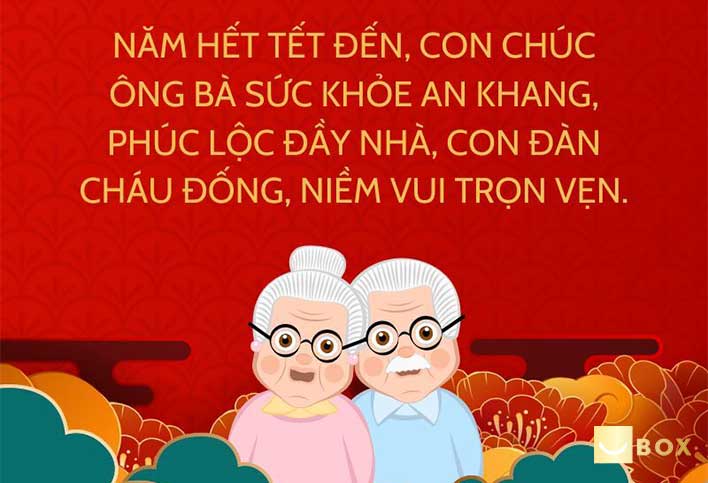 NĂM HẾT TẾT ĐẾN, CON CHÚC ÔNG BÀ SỨC KHỎE AN KHANG, PHÚC LỘC ĐẦY NHÀ, CON ĐÀN CHÁU ĐỐNG, NIỀM VUI TRỌN VẸN.

BOX